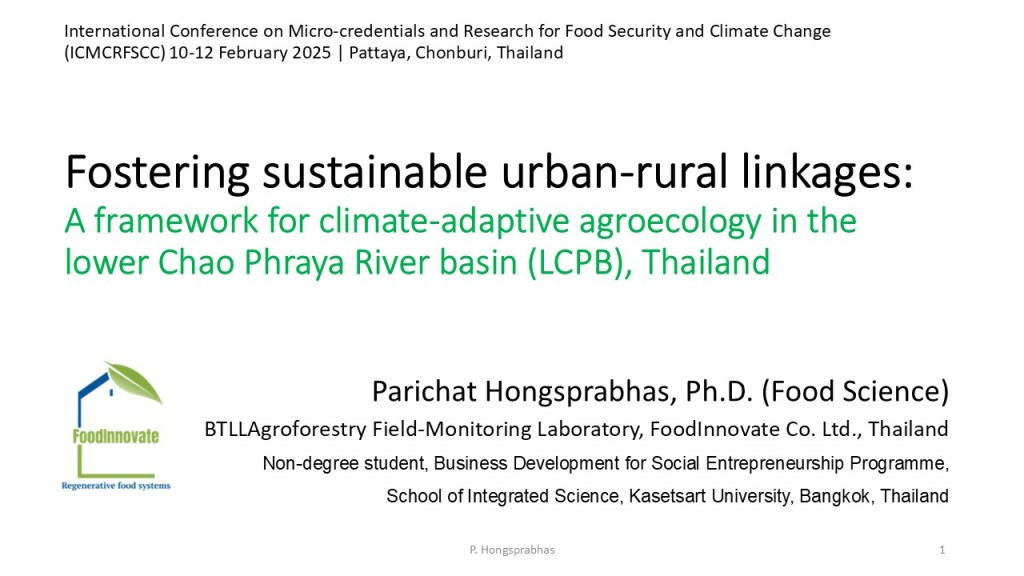 International Conference on Micro-credentials and Research for Food Security and Climate Change (ICMCRFSCC) 10-12 February 2025 | Pattaya, Chonburi, Thailand

Fostering sustainable urban-rural linkages:
A framework for climate-adaptive agroecology in the lower Chao Phraya River basin (LCPB), Thailand

FoodInnovate
Regenerative food systems

Parichat Hongsprabhas, Ph.D. (Food Science)
BTLLAgroforestry Field-Monitoring Laboratory, FoodInnovate Co. Ltd., Thailand
Non-degree student, Business Development for Social Entrepreneurship Programme,
School of Integrated Science, Kasetsart University, Bangkok, Thailand

P. Hongsprabhas

1